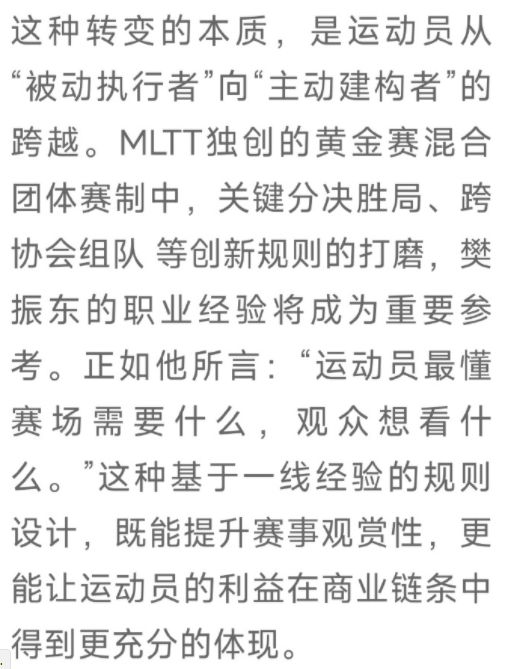 这种转变的本质，是运动员从“被动执行者”向“主动建构者”的跨越。MLTT独创的黄金赛混合团体赛制中，关键分决胜局、跨协会组队 等创新规则的打磨，樊振东的职业经验将成为重要参考。正如他所言：“运动员最懂赛场需要什么，观众想看什么。”这种基于一线经验的规则设计，既能提升赛事观赏性，更能让运动员的利益在商业链条中得到更充分的体现。